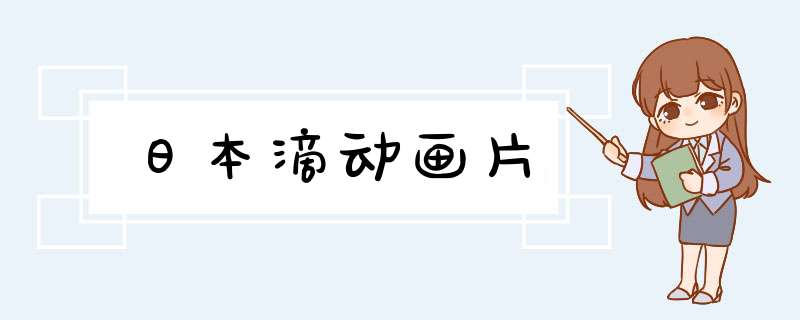 日本滴动画片